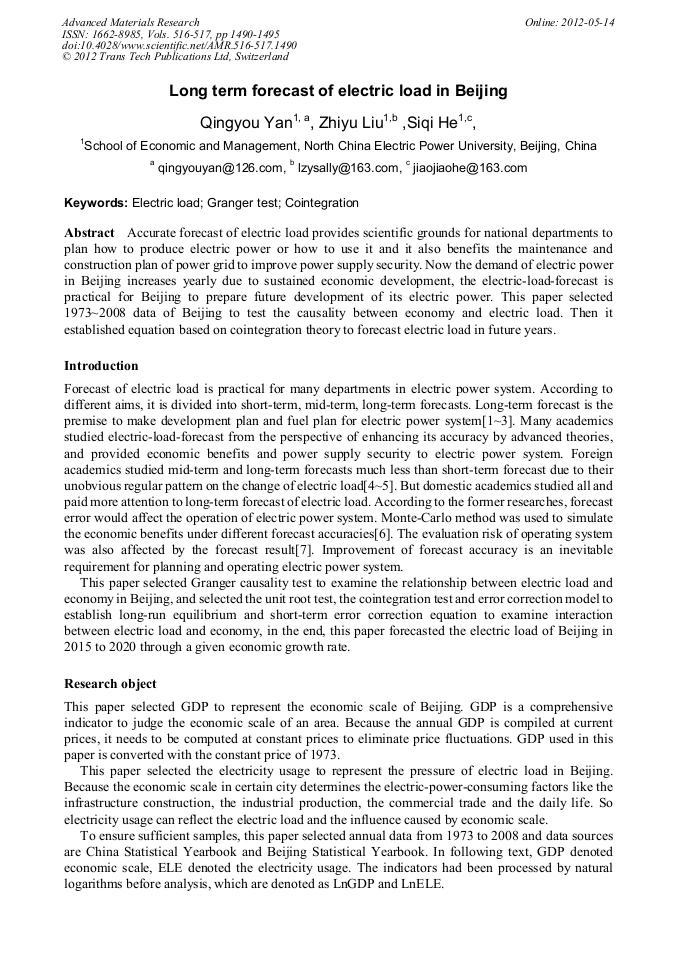 Advanced Materials Research
ISSN: 1662-8985, Vols. 516-517, pp 1490-1495
doi:10.4028/www.scientific.net/AMR.516-517.1490
© 2012 Trans Tech Publications Ltd, Switzerland

Online: 2012-05-14

Long term forecast of electric load in Beijing

Qingyou Yan$^{1, a}$, Zhiyu Liu$^{1,b}$ ,Siqi He$^{1,c}$,

$^{1}$School of Economic and Management, North China Electric Power University, Beijing, China

$^{a}$ qingyouyan@126.com, $^{b}$ lzysally@163.com, $^{c}$ jiaojiaohe@163.com

Keywords: Electric load; Granger test; Cointegration

Abstract Accurate forecast of electric load provides scientific grounds for national departments to plan how to produce electric power or how to use it and it also benefits the maintenance and construction plan of power grid to improve power supply security. Now the demand of electric power in Beijing increases yearly due to sustained economic development, the electric-load-forecast is practical for Beijing to prepare future development of its electric power. This paper selected 1973~2008 data of Beijing to test the causality between economy and electric load. Then it established equation based on cointegration theory to forecast electric load in future years.

Introduction

Forecast of electric load is practical for many departments in electric power system. According to different aims, it is divided into short-term, mid-term, long-term forecasts. Long-term forecast is the premise to make development plan and fuel plan for electric power system[1~3]. Many academics studied electric-load-forecast from the perspective of enhancing its accuracy by advanced theories, and provided economic benefits and power supply security to electric power system. Foreign academics studied mid-term and long-term forecasts much less than short-term forecast due to their unobvious regular pattern on the change of electric load[4~5]. But domestic academics studied all and paid more attention to long-term forecast of electric load. According to the former researches, forecast error would affect the operation of electric power system. Monte-Carlo method was used to simulate the economic benefits under different forecast accuracies[6]. The evaluation risk of operating system was also affected by the forecast result[7]. Improvement of forecast accuracy is an inevitable requirement for planning and operating electric power system.

This paper selected Granger causality test to examine the relationship between electric load and economy in Beijing, and selected the unit root test, the cointegration test and error correction model to establish long-run equilibrium and short-term error correction equation to examine interaction between electric load and economy, in the end, this paper forecasted the electric load of Beijing in 2015 to 2020 through a given economic growth rate.

Research object

This paper selected GDP to represent the economic scale of Beijing. GDP is a comprehensive indicator to judge the economic scale of an area. Because the annual GDP is compiled at current prices, it needs to be computed at constant prices to eliminate price fluctuations. GDP used in this paper is converted with the constant price of 1973.

This paper selected the electricity usage to represent the pressure of electric load in Beijing. Because the economic scale in certain city determines the electric-power-consuming factors like the infrastructure construction, the industrial production, the commercial trade and the daily life. So electricity usage can reflect the electric load and the influence caused by economic scale.

To ensure sufficient samples, this paper selected annual data from 1973 to 2008 and data sources are China Statistical Yearbook and Beijing Statistical Yearbook. In following text, GDP denoted economic scale, ELE denoted the electricity usage. The indicators had been processed by natural logarithms before analysis, which are denoted as LnGDP and LnELE.